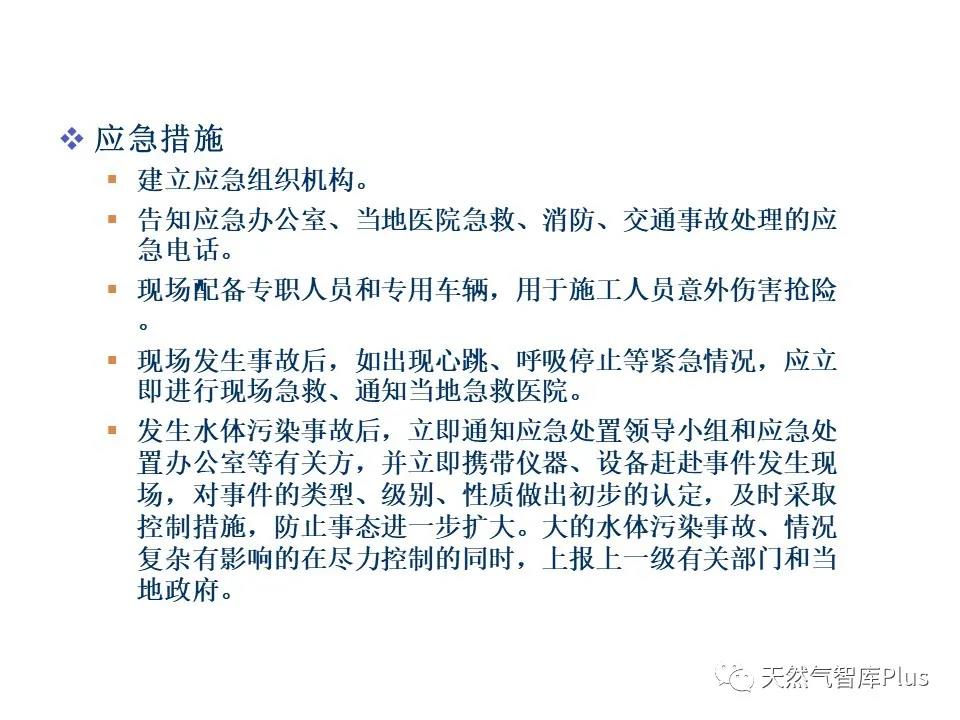 ❖ 应急措施

▪ 建立应急组织机构。

▪ 告知应急办公室、当地医院急救、消防、交通事故处理的应急电话。

▪ 现场配备专职人员和专用车辆，用于施工人员意外伤害抢险。

▪ 现场发生事故后，如出现心跳、呼吸停止等紧急情况，应立即进行现场急救、通知当地急救医院。

▪ 发生水体污染事故后，立即通知应急处置领导小组和应急处置办公室等有关方，并立即携带仪器、设备赶赴事件发生现场，对事件的类型、级别、性质做出初步的认定，及时采取控制措施，防止事态进一步扩大。大的水体污染事故、情况复杂有影响的在尽力控制的同时，上报上一级有关部门和当地政府。

天然气智库Plus